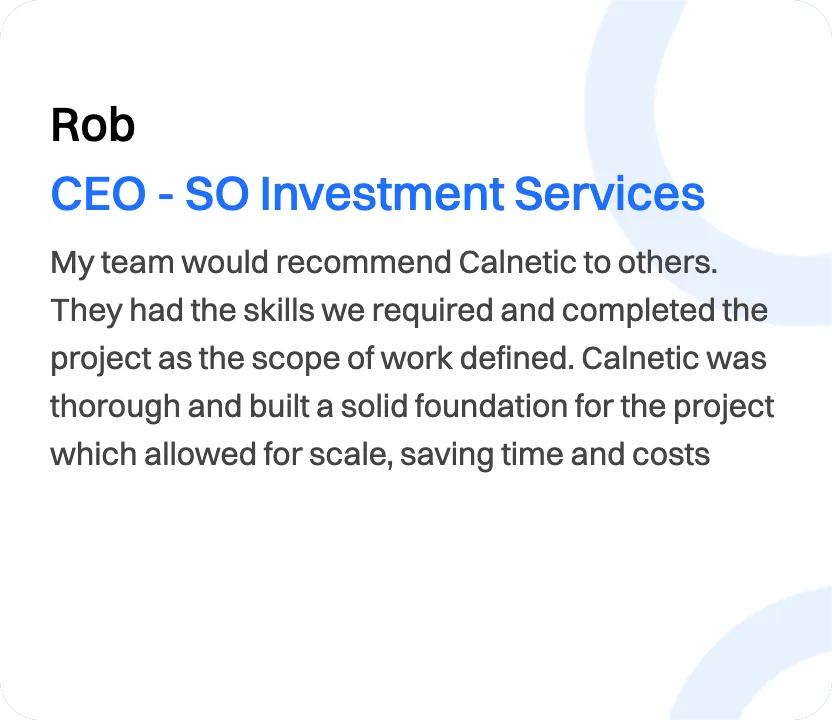 Rob

CEO - SO Investment Services

My team would recommend Calnetic to others. They had the skills we required and completed the project as the scope of work defined. Calnetic was thorough and built a solid foundation for the project which allowed for scale, saving time and costs